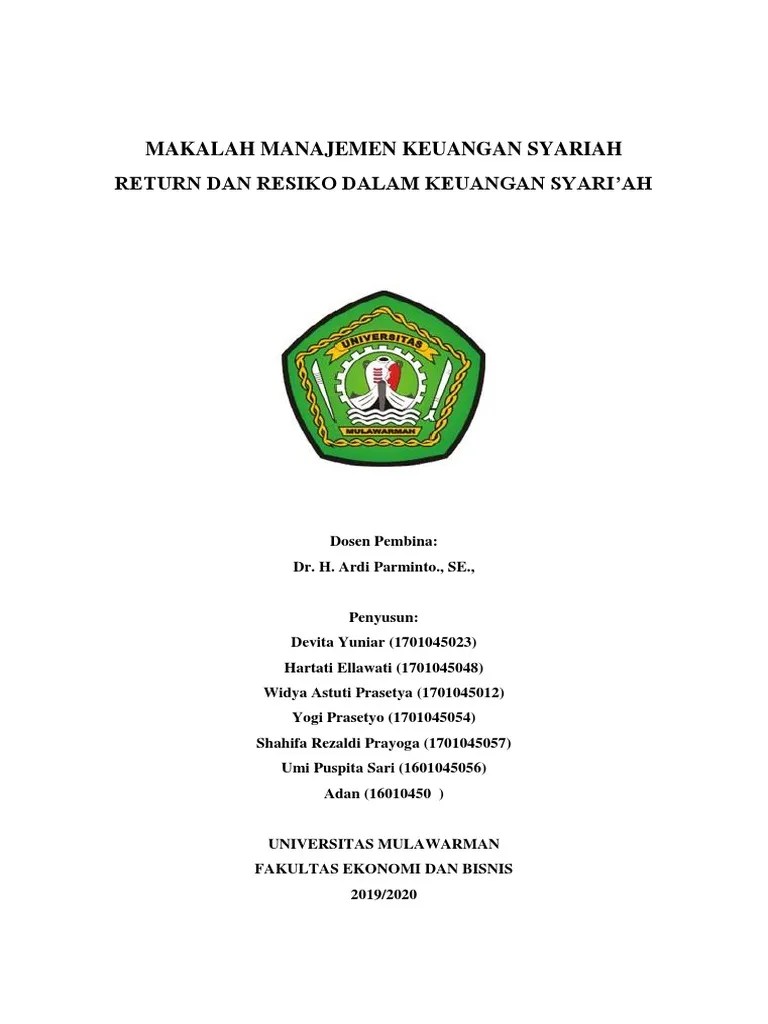 MAKALAH MANAJEMEN KEUANGAN SYARIAH
RETURN DAN RESIKO DALAM KEUANGAN SYARI'AH

UNIVERSITAS
MULAWARMAN

Dosen Pembina:
Dr. H. Ardi Parminto., SE.,

Penyusun:
Devita Yuniar (1701045023)
Hartati Ellawati (1701045048)
Widya Astuti Prasetya (1701045012)
Yogi Prasetyo (1701045054)
Shahifa Rezaldi Prayoga (1701045057)
Umi Puspita Sari (1601045056)
Adan (16010450 )

UNIVERSITAS MULAWARMAN
FAKULTAS EKONOMI DAN BISNIS
2019/2020